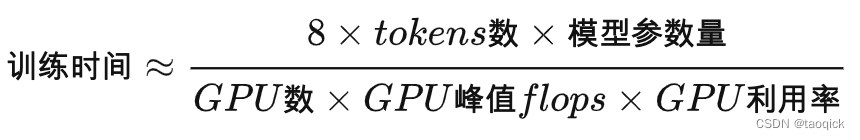 $训练时间 \approx \frac{8 \times tokens数 \times 模型参数量}{GPU数 \times GPU峰值flops \times GPU利用率}$

CSDN @taoqick